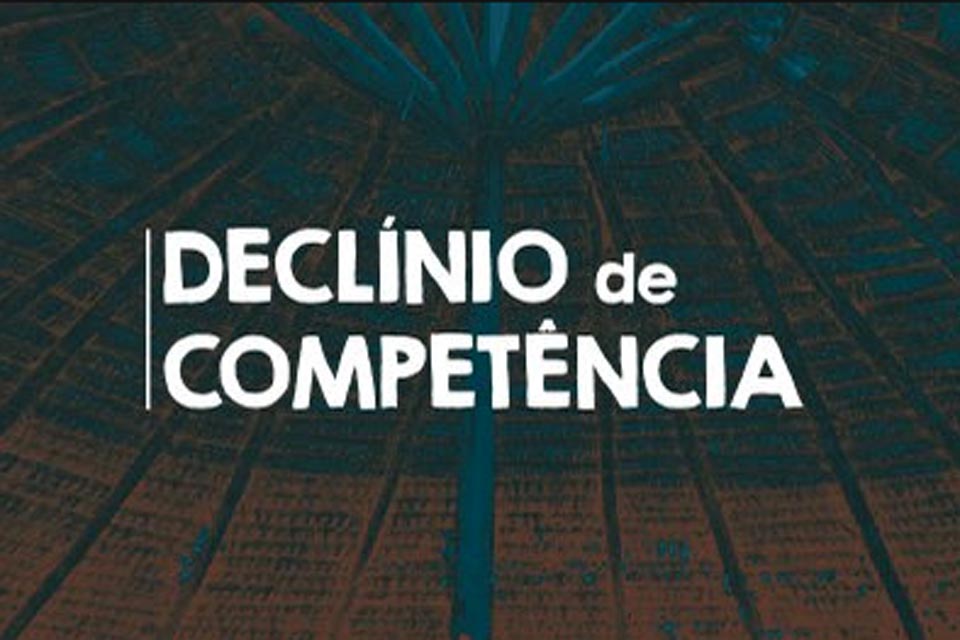 DECLÍNIO de COMPETÊNCIA